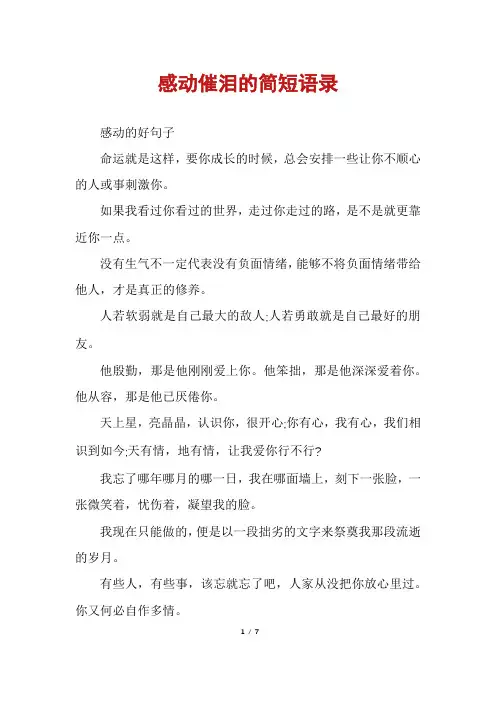 感动催泪的简短语录

感动的好句子

命运就是这样，要你成长的时候，总会安排一些让你不顺心的人或事刺激你。

如果我看过你看过的世界，走过你走过的路，是不是就更靠近你一点。

没有生气不一定代表没有负面情绪，能够不将负面情绪带给他人，才是真正的修养。

人若软弱就是自己最大的敌人;人若勇敢就是自己最好的朋友。

他殷勤，那是他刚刚爱上你。他笨拙，那是他深深爱着你。他从容，那是他已厌倦你。

天上星，亮晶晶，认识你，很开心;你有心，我有心，我们相识到如今;天有情，地有情，让我爱你行不行?

我忘了哪年哪月的哪一日，我在哪面墙上，刻下一张脸，一张微笑着，忧伤着，凝望我的脸。

我现在只能做的，便是以一段拙劣的文字来祭奠我那段流逝的岁月。

有些人，有些事，该忘就忘了吧，人家从没把你放心里过。你又何必自作多情。

1 / 7